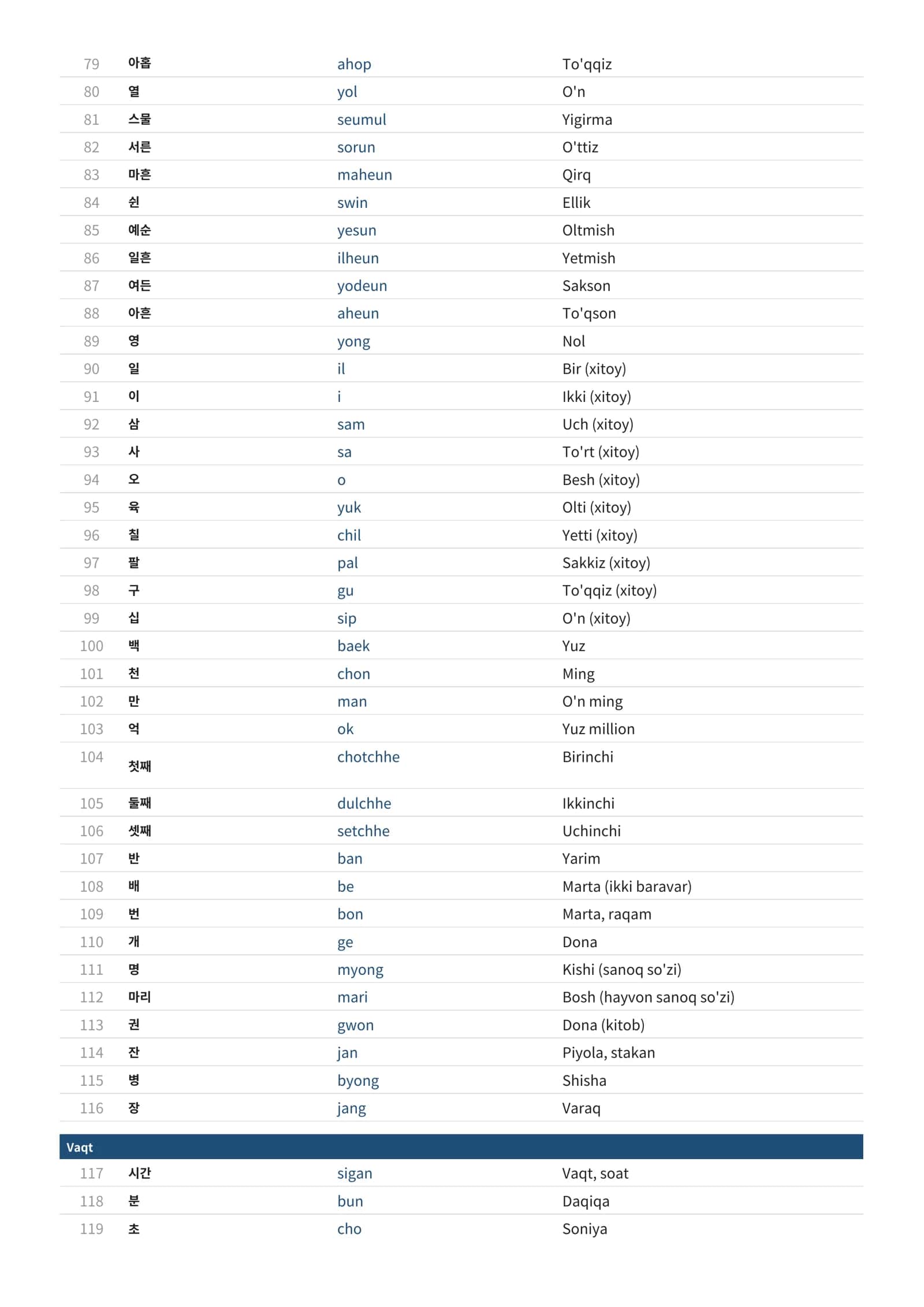 | 79 | 아홉 | ahop | To'qqiz |
|---|---|---|---|
| 80 | 열 | yol | O'n |
| 81 | 스물 | seumul | Yigirma |
| 82 | 서른 | sorun | O'ttiz |
| 83 | 마흔 | maheun | Qirq |
| 84 | 쉰 | swin | Ellik |
| 85 | 예순 | yesun | Oltmish |
| 86 | 일흔 | ilheun | Yetmish |
| 87 | 여든 | yodeun | Sakson |
| 88 | 아흔 | aheun | To'qson |
| 89 | 영 | yong | Nol |
| 90 | 일 | il | Bir (xitoy) |
| 91 | 이 | i | Ikki (xitoy) |
| 92 | 삼 | sam | Uch (xitoy) |
| 93 | 사 | sa | To'rt (xitoy) |
| 94 | 오 | o | Besh (xitoy) |
| 95 | 육 | yuk | Olti (xitoy) |
| 96 | 칠 | chil | Yetti (xitoy) |
| 97 | 팔 | pal | Sakkiz (xitoy) |
| 98 | 구 | gu | To'qqiz (xitoy) |
| 99 | 십 | sip | O'n (xitoy) |
| 100 | 백 | baek | Yuz |
| 101 | 천 | chon | Ming |
| 102 | 만 | man | O'n ming |
| 103 | 억 | ok | Yuz million |
| 104 | 첫째 | chotchhe | Birinchi |
| 105 | 둘째 | dulchhe | Ikkinchi |
| 106 | 셋째 | setchhe | Uchinchi |
| 107 | 반 | ban | Yarim |
| 108 | 배 | be | Marta (ikki baravar) |
| 109 | 번 | bon | Marta, raqam |
| 110 | 개 | ge | Dona |
| 111 | 명 | myong | Kishi (sanoq so'zi) |
| 112 | 마리 | mari | Bosh (hayvon sanoq so'zi) |
| 113 | 권 | gwon | Dona (kitob) |
| 114 | 잔 | jan | Piyola, stakan |
| 115 | 병 | byong | Shisha |
| 116 | 장 | jang | Varaq |
| Vaqt | | | |
| 117 | 시간 | sigan | Vaqt, soat |
| 118 | 분 | bun | Daqiqa |
| 119 | 초 | cho | Soniya |